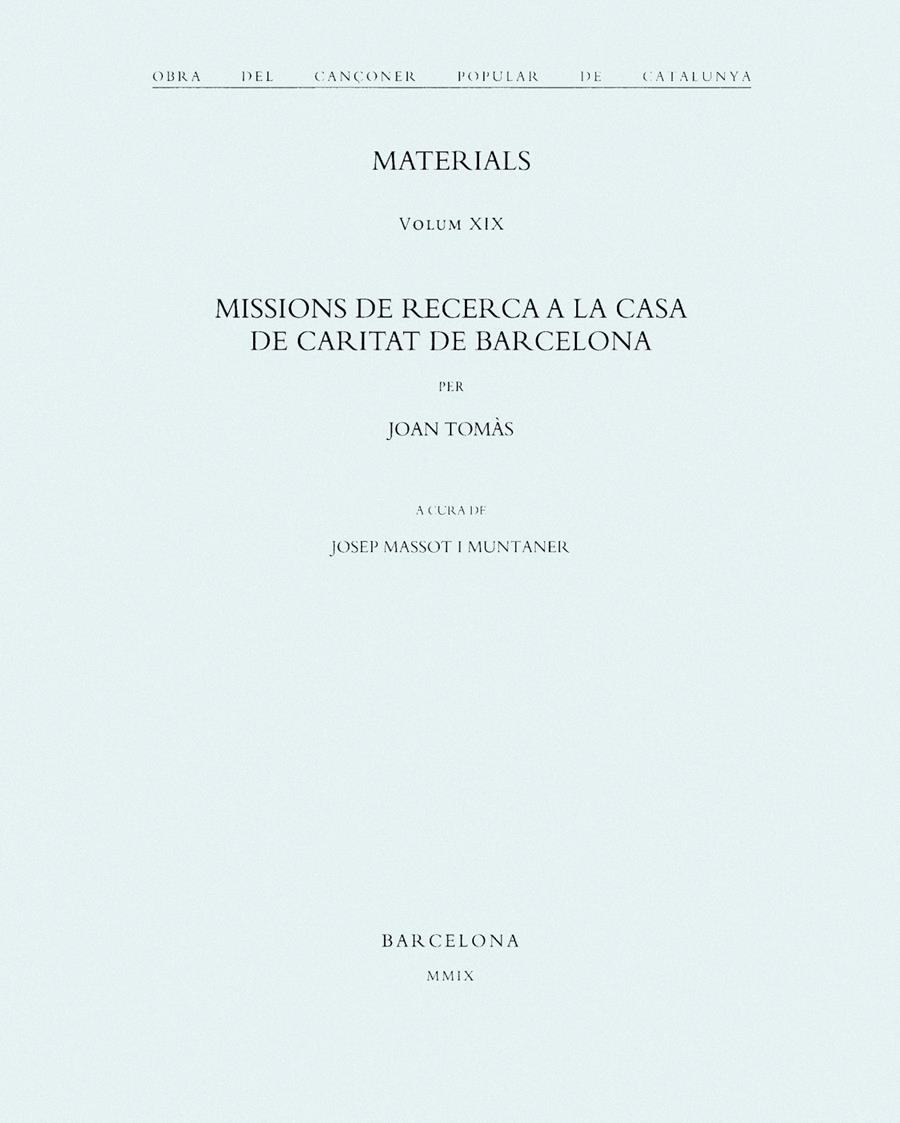 OBRA DEL CANÇONER POPULAR DE CATALUNYA

MATERIALS

VOLUM XIX

MISSIONS DE RECERCA A LA CASA DE CARITAT DE BARCELONA

PER

JOAN TOMÀS

A CURA DE

JOSEP MASSOT I MUNTANER

BARCELONA

MMIX